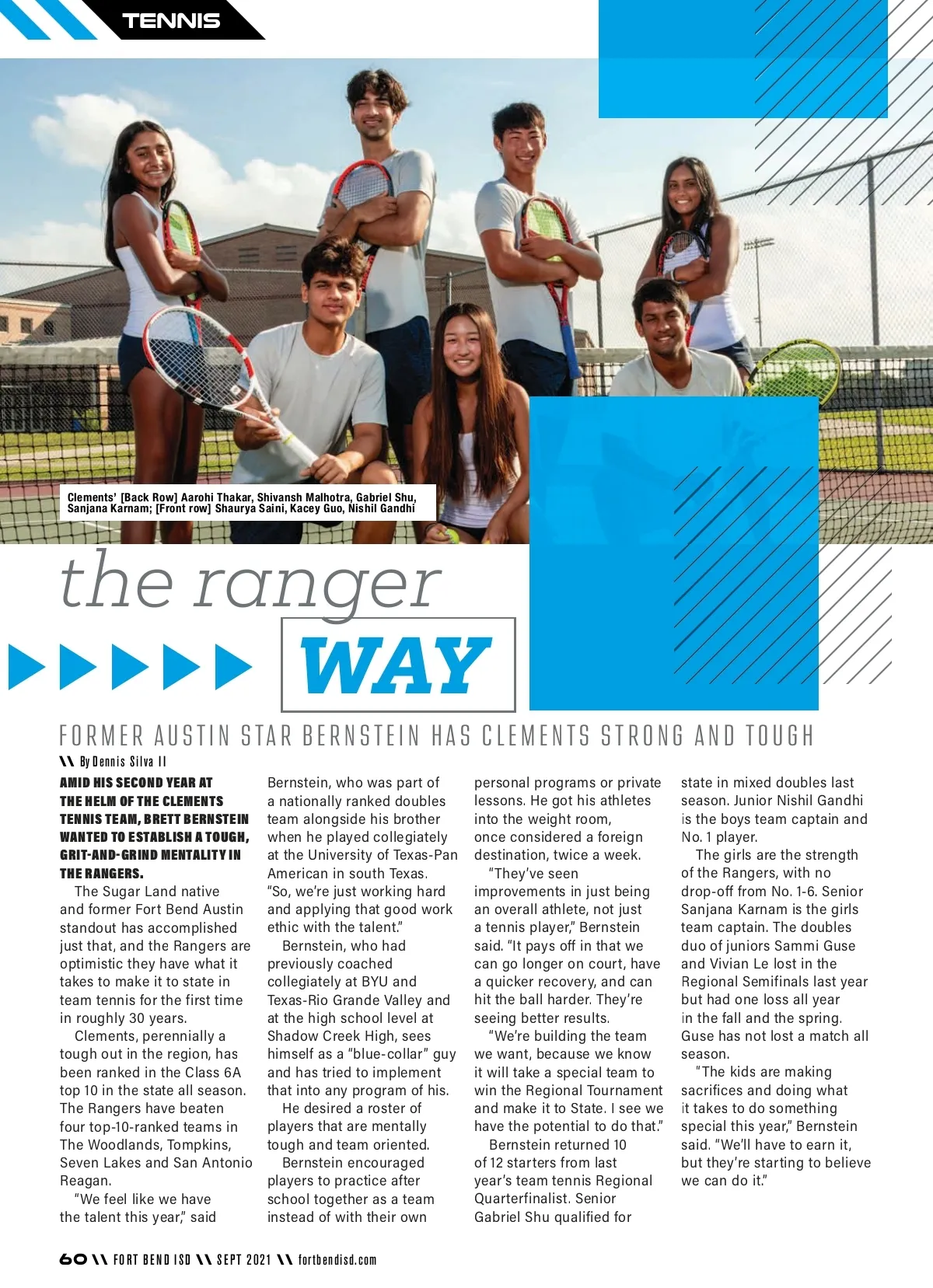 TENNIS

Clements' [Back Row] Aarohi Thakar, Shivansh Malhotra, Gabriel Shu, Sanjana Karnam; [Front row] Shaurya Saini, Kacey Guo, Nishil Gandhi

the ranger

WAY

FORMER AUSTIN STAR BERNSTEIN HAS CLEMENTS STRONG AND TOUGH

\\ By Dennis Silva II

AMID HIS SECOND YEAR AT THE HELM OF THE CLEMENTS TENNIS TEAM, BRETT BERNSTEIN WANTED TO ESTABLISH A TOUGH, GRIT-AND-GRIND MENTALITY IN THE RANGERS.

The Sugar Land native and former Fort Bend Austin standout has accomplished just that, and the Rangers are optimistic they have what it takes to make it to state in team tennis for the first time in roughly 30 years.

Clements, perennially a tough out in the region, has been ranked in the Class 6A top 10 in the state all season. The Rangers have beaten four top-10-ranked teams in The Woodlands, Tompkins, Seven Lakes and San Antonio Reagan.

"We feel like we have the talent this year," said Bernstein, who was part of a nationally ranked doubles team alongside his brother when he played collegiately at the University of Texas-Pan American in south Texas. "So, we're just working hard and applying that good work ethic with the talent."

Bernstein, who had previously coached collegiately at BYU and Texas-Rio Grande Valley and at the high school level at Shadow Creek High, sees himself as a "blue-collar" guy and has tried to implement that into any program of his.

He desired a roster of players that are mentally tough and team oriented.

Bernstein encouraged players to practice after school together as a team instead of with their own personal programs or private lessons. He got his athletes into the weight room, once considered a foreign destination, twice a week.

"They've seen improvements in just being an overall athlete, not just a tennis player," Bernstein said. "It pays off in that we can go longer on court, have a quicker recovery, and can hit the ball harder. They're seeing better results.

"We're building the team we want, because we know it will take a special team to win the Regional Tournament and make it to State. I see we have the potential to do that."

Bernstein returned 10 of 12 starters from last year's team tennis Regional Quarterfinalist. Senior Gabriel Shu qualified for state in mixed doubles last season. Junior Nishil Gandhi is the boys team captain and No. 1 player.

The girls are the strength of the Rangers, with no drop-off from No. 1-6. Senior Sanjana Karnam is the girls team captain. The doubles duo of juniors Sammi Guse and Vivian Le lost in the Regional Semifinals last year but had one loss all year in the fall and the spring. Guse has not lost a match all season.

"The kids are making sacrifices and doing what it takes to do something special this year," Bernstein said. "We'll have to earn it, but they're starting to believe we can do it."

60 \\ FORT BEND ISD \\ SEPT 2021 \\ fortbendisd.com